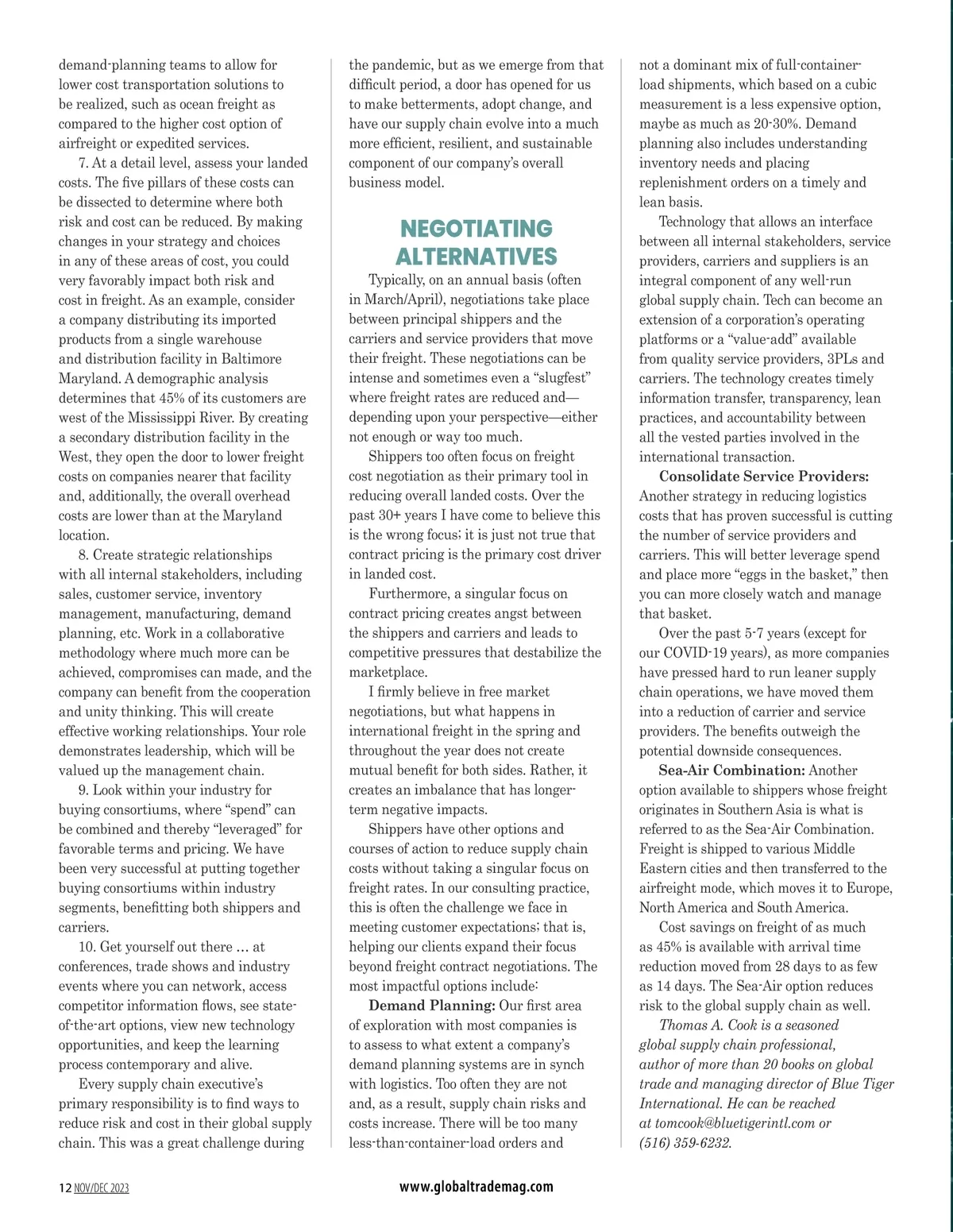 demand-planning teams to allow for lower cost transportation solutions to be realized, such as ocean freight as compared to the higher cost option of airfreight or expedited services.

7. At a detail level, assess your landed costs. The five pillars of these costs can be dissected to determine where both risk and cost can be reduced. By making changes in your strategy and choices in any of these areas of cost, you could very favorably impact both risk and cost in freight. As an example, consider a company distributing its imported products from a single warehouse and distribution facility in Baltimore Maryland. A demographic analysis determines that 45% of its customers are west of the Mississippi River. By creating a secondary distribution facility in the West, they open the door to lower freight costs on companies nearer that facility and, additionally, the overall overhead costs are lower than at the Maryland location.

8. Create strategic relationships with all internal stakeholders, including sales, customer service, inventory management, manufacturing, demand planning, etc. Work in a collaborative methodology where much more can be achieved, compromises can made, and the company can benefit from the cooperation and unity thinking. This will create effective working relationships. Your role demonstrates leadership, which will be valued up the management chain.

9. Look within your industry for buying consortiums, where “spend” can be combined and thereby “leveraged” for favorable terms and pricing. We have been very successful at putting together buying consortiums within industry segments, benefitting both shippers and carriers.

10. Get yourself out there … at conferences, trade shows and industry events where you can network, access competitor information flows, see state-of-the-art options, view new technology opportunities, and keep the learning process contemporary and alive.

Every supply chain executive’s primary responsibility is to find ways to reduce risk and cost in their global supply chain. This was a great challenge during the pandemic, but as we emerge from that difficult period, a door has opened for us to make betterments, adopt change, and have our supply chain evolve into a much more efficient, resilient, and sustainable component of our company’s overall business model.

NEGOTIATING ALTERNATIVES

Typically, on an annual basis (often in March/April), negotiations take place between principal shippers and the carriers and service providers that move their freight. These negotiations can be intense and sometimes even a “slugfest” where freight rates are reduced and—depending upon your perspective—either not enough or way too much.

Shippers too often focus on freight cost negotiation as their primary tool in reducing overall landed costs. Over the past 30+ years I have come to believe this is the wrong focus; it is just not true that contract pricing is the primary cost driver in landed cost.

Furthermore, a singular focus on contract pricing creates angst between the shippers and carriers and leads to competitive pressures that destabilize the marketplace.

I firmly believe in free market negotiations, but what happens in international freight in the spring and throughout the year does not create mutual benefit for both sides. Rather, it creates an imbalance that has longer-term negative impacts.

Shippers have other options and courses of action to reduce supply chain costs without taking a singular focus on freight rates. In our consulting practice, this is often the challenge we face in meeting customer expectations; that is, helping our clients expand their focus beyond freight contract negotiations. The most impactful options include:

Demand Planning: Our first area of exploration with most companies is to assess to what extent a company’s demand planning systems are in synch with logistics. Too often they are not and, as a result, supply chain risks and costs increase. There will be too many less-than-container-load orders and not a dominant mix of full-container-load shipments, which based on a cubic measurement is a less expensive option, maybe as much as 20-30%. Demand planning also includes understanding inventory needs and placing replenishment orders on a timely and lean basis.

Technology that allows an interface between all internal stakeholders, service providers, carriers and suppliers is an integral component of any well-run global supply chain. Tech can become an extension of a corporation’s operating platforms or a “value-add” available from quality service providers, 3PLs and carriers. The technology creates timely information transfer, transparency, lean practices, and accountability between all the vested parties involved in the international transaction.

Consolidate Service Providers: Another strategy in reducing logistics costs that has proven successful is cutting the number of service providers and carriers. This will better leverage spend and place more “eggs in the basket,” then you can more closely watch and manage that basket.

Over the past 5-7 years (except for our COVID-19 years), as more companies have pressed hard to run leaner supply chain operations, we have moved them into a reduction of carrier and service providers. The benefits outweigh the potential downside consequences.

Sea-Air Combination: Another option available to shippers whose freight originates in Southern Asia is what is referred to as the Sea-Air Combination. Freight is shipped to various Middle Eastern cities and then transferred to the airfreight mode, which moves it to Europe, North America and South America.

Cost savings on freight of as much as 45% is available with arrival time reduction moved from 28 days to as few as 14 days. The Sea-Air option reduces risk to the global supply chain as well.

Thomas A. Cook is a seasoned global supply chain professional, author of more than 20 books on global trade and managing director of Blue Tiger International. He can be reached at tomcook@bluetigerintl.com or (516) 359-6232.

12 NOV/DEC 2023

www.globaltrademag.com